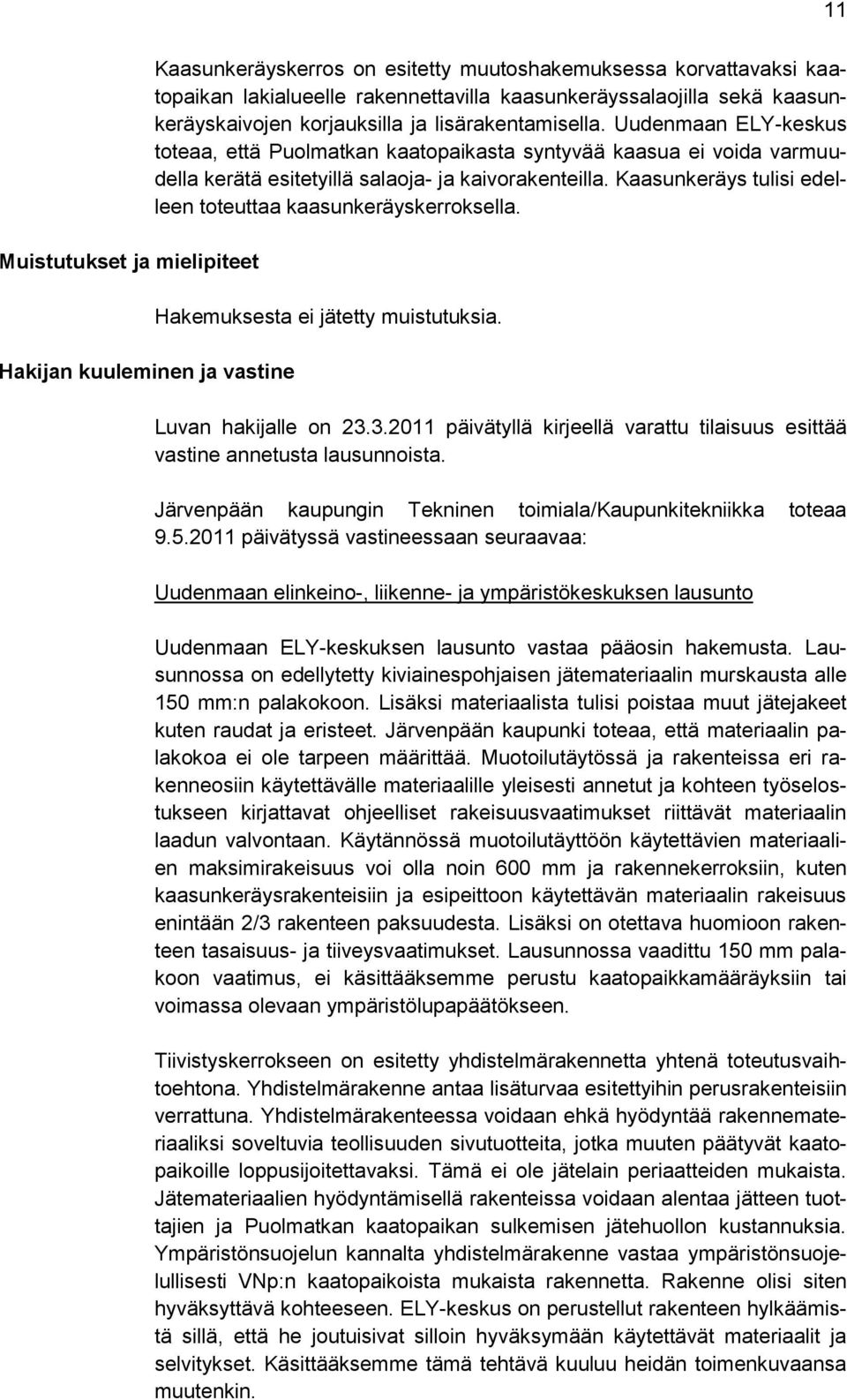 11

Kaasunkeräyskerros on esitetty muutoshakemuksessa korvattavaksi kaatopaikan lakialueelle rakennettavilla kaasunkeräyssalaojilla sekä kaasunkeräyskaivojen korjauksilla ja lisärakentamisella. Uudenmaan ELY-keskus toteaa, että Puolmatkan kaatopaikasta syntyvää kaasua ei voida varmuudella kerätä esitetyillä salaoja- ja kaivorakenteilla. Kaasunkeräys tulisi edelleen toteuttaa kaasunkeräyskerroksella.

Muistutukset ja mielipiteet

Hakemuksesta ei jätetty muistutuksia.

Hakijan kuuleminen ja vastine

Luvan hakijalle on 23.3.2011 päivätyllä kirjeellä varattu tilaisuus esittää vastine annetusta lausunnoista.

Järvenpään kaupungin Tekninen toimiala/Kaupunkitekniikka toteaa 9.5.2011 päivätyssä vastineessaan seuraavaa:

Uudenmaan elinkeino-, liikenne- ja ympäristökeskuksen lausunto

Uudenmaan ELY-keskuksen lausunto vastaa pääosin hakemusta. Lausunnossa on edellytetty kiviainespohjaisen jätemateriaalin murskausta alle 150 mm:n palakokoon. Lisäksi materiaalista tulisi poistaa muut jätejakeet kuten raudat ja eristeet. Järvenpään kaupunki toteaa, että materiaalin palakokoa ei ole tarpeen määrittää. Muotoilutäytössä ja rakenteissa eri rakenneosiin käytettävälle materiaalille yleisesti annetut ja kohteen työselostukseen kirjattavat ohjeelliset rakeisuusvaatimukset riittävät materiaalin laadun valvontaan. Käytännössä muotoilutäyttöön käytettävien materiaalien maksimirakeisuus voi olla noin 600 mm ja rakennekerroksiin, kuten kaasunkeräysrakenteisiin ja esipeittoon käytettävän materiaalin rakeisuus enintään 2/3 rakenteen paksuudesta. Lisäksi on otettava huomioon rakenteen tasaisuus- ja tiiveysvaatimukset. Lausunnossa vaadittu 150 mm palakoon vaatimus, ei käsittääksemme perustu kaatopaikkamääräyksiin tai voimassa olevaan ympäristölupapäätökseen.

Tiivistyskerrokseen on esitetty yhdistelmärakennetta yhtenä toteutusvaihtoehtona. Yhdistelmärakenne antaa lisäturvaa esitettyihin perusrakenteisiin verrattuna. Yhdistelmärakenteessa voidaan ehkä hyödyntää rakennemateriaaliksi soveltuvia teollisuuden sivutuotteita, jotka muuten päätyvät kaatopaikoille loppusijoitettavaksi. Tämä ei ole jätelain periaatteiden mukaista. Jätemateriaalien hyödyntämisellä rakenteissa voidaan alentaa jätteen tuottajien ja Puolmatkan kaatopaikan sulkemisen jätehuollon kustannuksia. Ympäristönsuojelun kannalta yhdistelmärakenne vastaa ympäristönsuojelullisesti VNp:n kaatopaikoista mukaista rakennetta. Rakenne olisi siten hyväksyttävä kohteeseen. ELY-keskus on perustellut rakenteen hylkäämistä sillä, että he joutuisivat silloin hyväksymään käytettävät materiaalit ja selvitykset. Käsittääksemme tämä tehtävä kuuluu heidän toimenkuvaansa muutenkin.